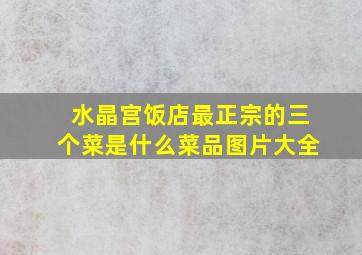 水晶宫饭店最正宗的三个菜是什么菜品图片大全